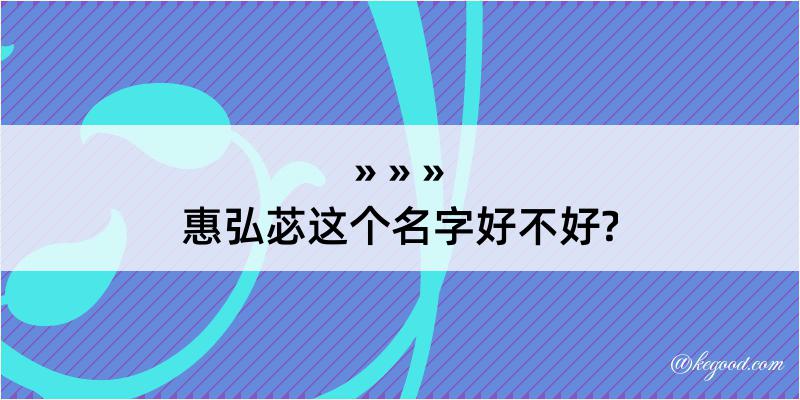 » » »

惠弘苾这个名字好不好?

@kegood.com